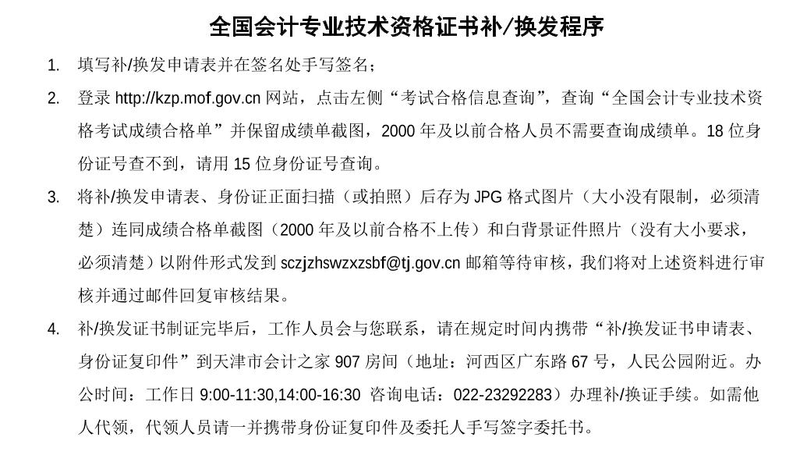 全国会计专业技术资格证书补/换发程序

1. 填写补/换发申请表并在签名处手写签名；

2. 登录 http://kzp.mof.gov.cn 网站，点击左侧“考试合格信息查询”，查询“全国会计专业技术资格考试成绩合格单”并保留成绩单截图，2000 年及以前合格人员不需要查询成绩单。18 位身份证号查不到，请用 15 位身份证号查询。

3. 将补/换发申请表、身份证正面扫描（或拍照）后存为 JPG 格式图片（大小没有限制，必须清楚）连同成绩合格单截图（2000 年及以前合格不上传）和白背景证件照片（没有大小要求，必须清楚）以附件形式发到 sczjzhswzxzsbf@tj.gov.cn 邮箱等待审核，我们将对上述资料进行审核并通过邮件回复审核结果。

4. 补/换发证书制证完毕后，工作人员会与您联系，请在规定时间内携带“补/换发证书申请表、身份证复印件”到天津市会计之家 907 房间（地址：河西区广东路 67 号，人民公园附近。办公时间：工作日 9:00-11:30,14:00-16:30 咨询电话：022-23292283）办理补/换证手续。如需他人代领，代领人员请一并携带身份证复印件及委托人手写签字委托书。